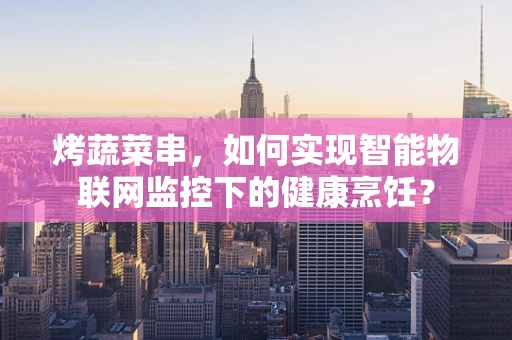 烤蔬菜串，如何实现智能物联网监控下的健康烹饪？